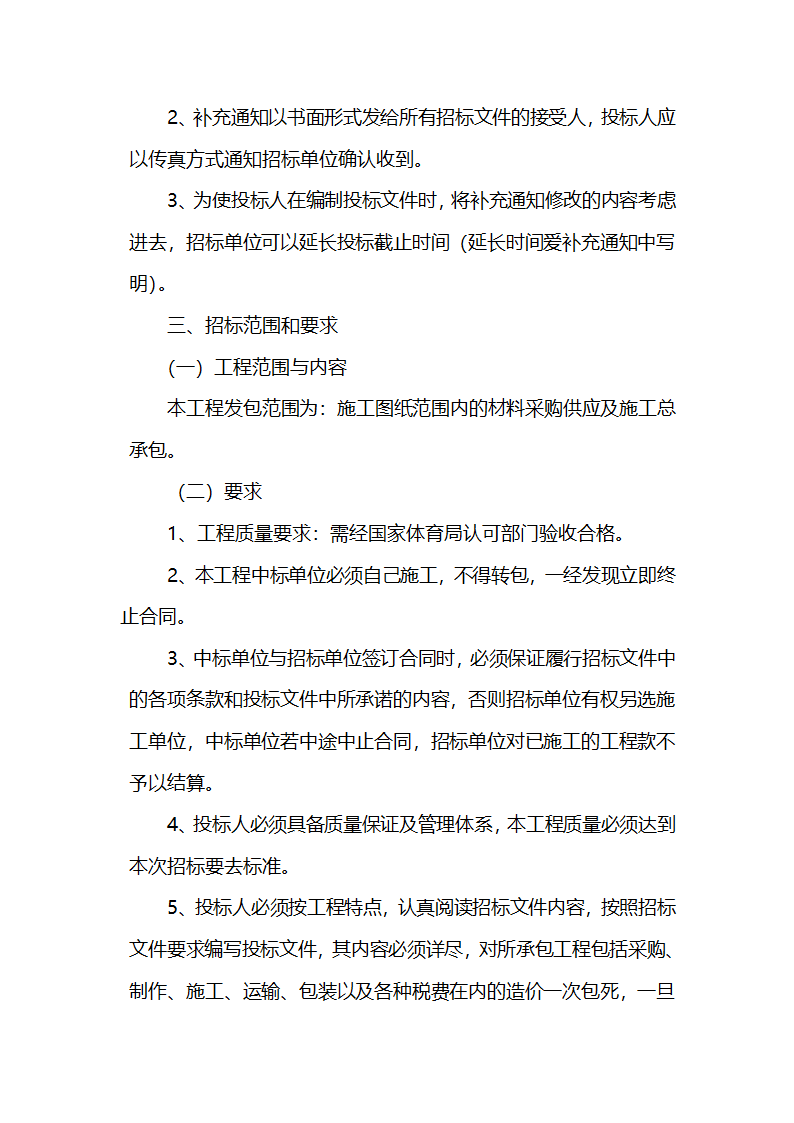 2、补充通知以书面形式发给所有招标文件的接受人，投标人应以传真方式通知招标单位确认收到。

3、为使投标人在编制投标文件时，将补充通知修改的内容考虑进去，招标单位可以延长投标截止时间（延长时间爱补充通知中写明）。

三、招标范围和要求

（一）工程范围与内容

本工程发包范围为：施工图纸范围内的材料采购供应及施工总承包。

（二）要求

1、工程质量要求：需经国家体育局认可部门验收合格。

2、本工程中标单位必须自己施工，不得转包，一经发现立即终止合同。

3、中标单位与招标单位签订合同时，必须保证履行招标文件中的各项条款和投标文件中所承诺的内容，否则招标单位有权另选施工单位，中标单位若中途中止合同，招标单位对已施工的工程款不予以结算。

4、投标人必须具备质量保证及管理体系，本工程质量必须达到本次招标要去标准。

5、投标人必须按工程特点，认真阅读招标文件内容，按照招标文件要求编写投标文件，其内容必须详尽，对所承包工程包括采购、制作、施工、运输、包装以及各种税费在内的造价一次包死，一旦